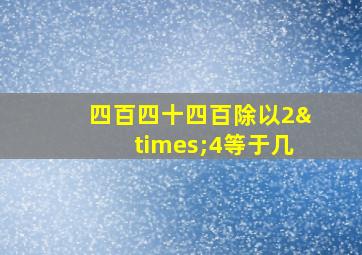 四百四十四百除以2&times;4等于几